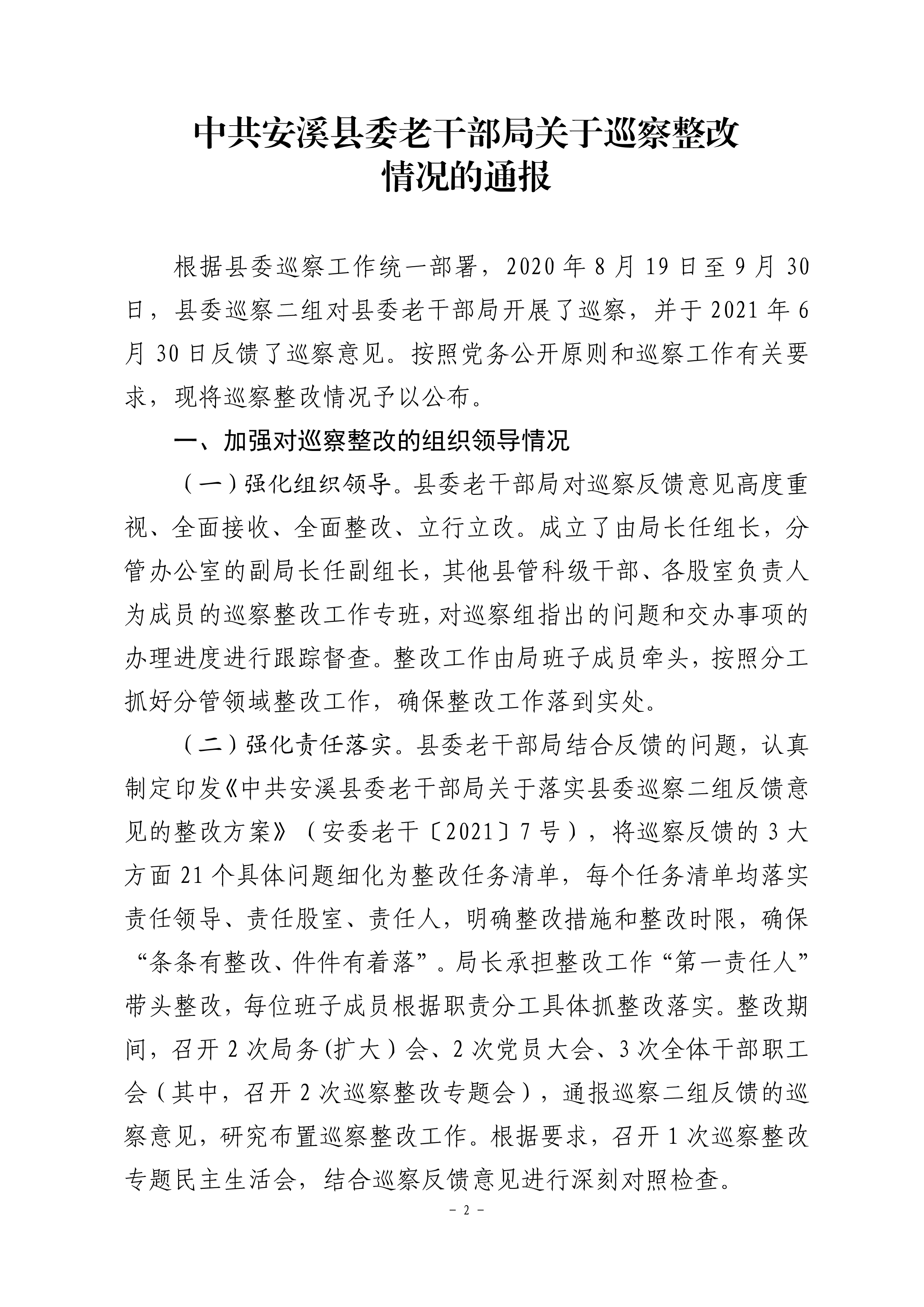 中共安溪县委老干部局关于巡察整改情况的通报

根据县委巡察工作统一部署，2020年8月19日至9月30日，县委巡察二组对县委老干部局开展了巡察，并于2021年6月30日反馈了巡察意见。按照党务公开原则和巡察工作有关要求，现将巡察整改情况予以公布。

一、加强对巡察整改的组织领导情况

（一）强化组织领导。县委老干部局对巡察反馈意见高度重视、全面接收、全面整改、立行立改。成立了由局长任组长，分管办公室的副局长任副组长，其他县管科级干部、各股室负责人为成员的巡察整改工作专班，对巡察组指出的问题和交办事项的办理进度进行跟踪督查。整改工作由局班子成员牵头，按照分工抓好分管领域整改工作，确保整改工作落到实处。

（二）强化责任落实。县委老干部局结合反馈的问题，认真制定印发《中共安溪县委老干部局关于落实县委巡察二组反馈意见的整改方案》（安委老干〔2021〕7号），将巡察反馈的3大方面21个具体问题细化为整改任务清单，每个任务清单均落实责任领导、责任股室、责任人，明确整改措施和整改时限，确保“条条有整改、件件有着落”。局长承担整改工作“第一责任人”带头整改，每位班子成员根据职责分工具体抓整改落实。整改期间，召开2次局务(扩大）会、2次党员大会、3次全体干部职工会（其中，召开2次巡察整改专题会），通报巡察二组反馈的巡察意见，研究布置巡察整改工作。根据要求，召开1次巡察整改专题民主生活会，结合巡察反馈意见进行深刻对照检查。

－ 2 －